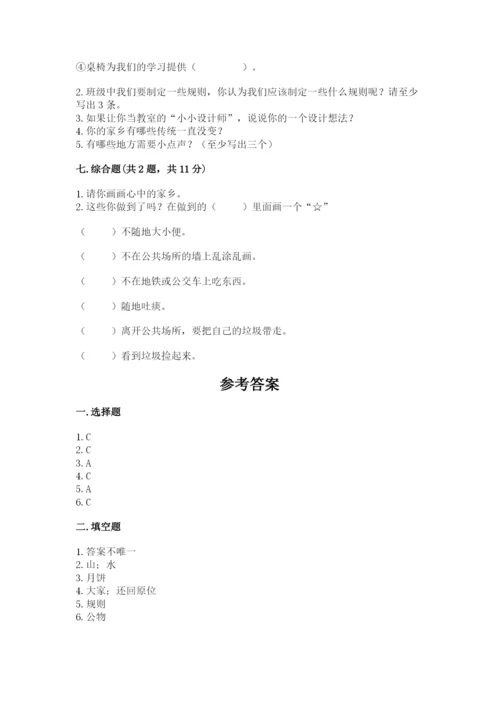 ④桌椅为我们的学习提供（　　　　）。

2. 班级中我们要制定一些规则，你认为我们应该制定一些什么规则呢？请至少写出 3 条。
3. 如果让你当教室的“小小设计师”，说说你的一个设计想法？
4. 你的家乡有哪些传统一直没变？
5. 有哪些地方需要小点声？（至少写出三个）

七. 综合题（共 2 题，共 11 分）

1. 请你画画心中的家乡。
2. 这些你做到了吗？在做到的（　　）里面画一个“☆”

（　　）不随地大小便。

（　　）不在公共场所的墙上乱涂乱画。

（　　）不在地铁或公交车上吃东西。

（　　）随地吐痰。

（　　）离开公共场所，要把自己的垃圾带走。

（　　）看到垃圾捡起来。

参考答案

一. 选择题

1. C
2. C
3. A
4. C
5. A
6. C

二. 填空题

1. 答案不唯一
2. 山；水
3. 月饼
4. 大家；还回原位
5. 规则
6. 公物